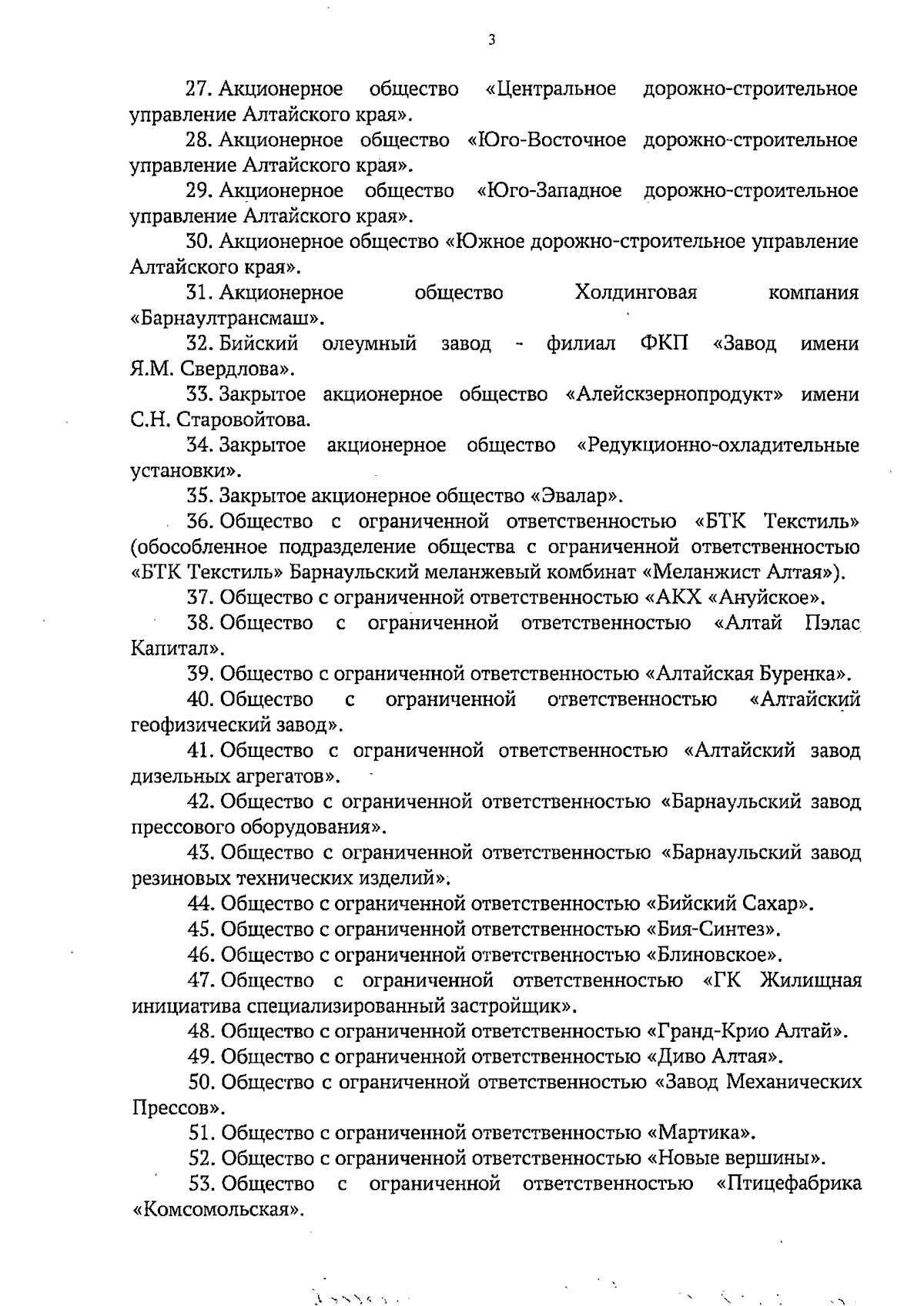 3

27. Акционерное общество «Центральное дорожно-строительное управление Алтайского края».

28. Акционерное общество «Юго-Восточное дорожно-строительное управление Алтайского края».

29. Акционерное общество «Юго-Западное дорожно-строительное управление Алтайского края».

30. Акционерное общество «Южное дорожно-строительное управление Алтайского края».

31. Акционерное общество Холдинговая компания «Барнаултрансмаш».

32. Бийский олеумный завод - филиал ФКП «Завод имени Я.М. Свердлова».

33. Закрытое акционерное общество «Алейскзернопродукт» имени С.Н. Старовойтова.

34. Закрытое акционерное общество «Редукционно-охладительные установки».

35. Закрытое акционерное общество «Эвалар».

36. Общество с ограниченной ответственностью «БТК Текстиль» (обособленное подразделение общества с ограниченной ответственностью «БТК Текстиль» Барнаульский меланжевый комбинат «Меланжист Алтая»).

37. Общество с ограниченной ответственностью «АКХ «Ануйское».

38. Общество с ограниченной ответственностью «Алтай Пэлас Капитал».

39. Общество с ограниченной ответственностью «Алтайская Буренка».

40. Общество с ограниченной ответственностью «Алтайский геофизический завод».

41. Общество с ограниченной ответственностью «Алтайский завод дизельных агрегатов».

42. Общество с ограниченной ответственностью «Барнаульский завод прессового оборудования».

43. Общество с ограниченной ответственностью «Барнаульский завод резиновых технических изделий».

44. Общество с ограниченной ответственностью «Бийский Сахар».

45. Общество с ограниченной ответственностью «Бия-Синтез».

46. Общество с ограниченной ответственностью «Блиновское».

47. Общество с ограниченной ответственностью «ГК Жилищная инициатива специализированный застройщик».

48. Общество с ограниченной ответственностью «Гранд-Крио Алтай».

49. Общество с ограниченной ответственностью «Диво Алтая».

50. Общество с ограниченной ответственностью «Завод Механических Прессов».

51. Общество с ограниченной ответственностью «Мартика».

52. Общество с ограниченной ответственностью «Новые вершины».

53. Общество с ограниченной ответственностью «Птицефабрика «Комсомольская».